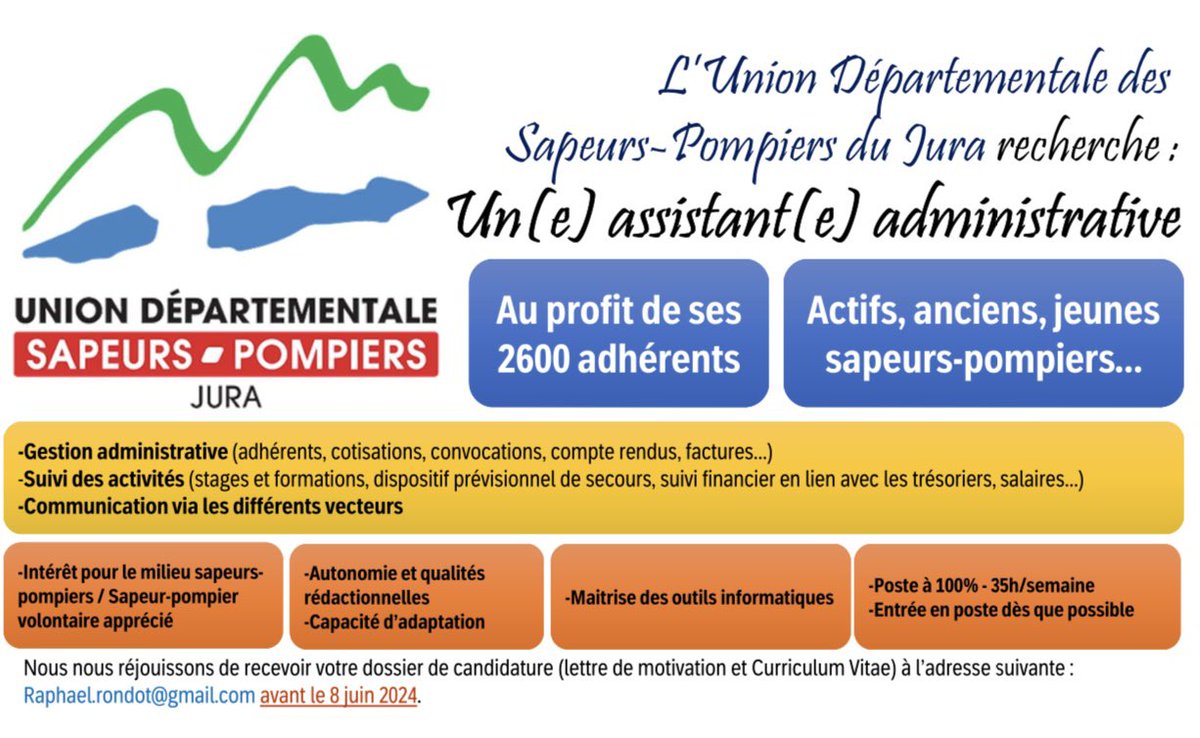 UNION DÉPARTEMENTALE
SAPEURS POMPIERS
JURA

L'Union Départementale des Sapeurs-Pompiers du Jura recherche :
Un(e) assistant(e) administrative

Au profit de ses 2600 adhérents

Actifs, anciens, jeunes sapeurs-pompiers...

-Gestion administrative (adhérents, cotisations, convocations, compte rendus, factures...)
-Suivi des activités (stages et formations, dispositif prévisionnel de secours, suivi financier en lien avec les trésoriers, salaires...)
-Communication via les différents vecteurs

-Intérêt pour le milieu sapeurs-pompiers / Sapeur-pompier volontaire apprécié

-Autonomie et qualités rédactionnelles
-Capacité d'adaptation

-Maitrise des outils informatiques

-Poste à 100% - 35h/semaine
-Entrée en poste dès que possible

Nous nous réjouissons de recevoir votre dossier de candidature (lettre de motivation et Curriculum Vitae) à l'adresse suivante :
Raphael.rondot@gmail.com avant le 8 juin 2024.